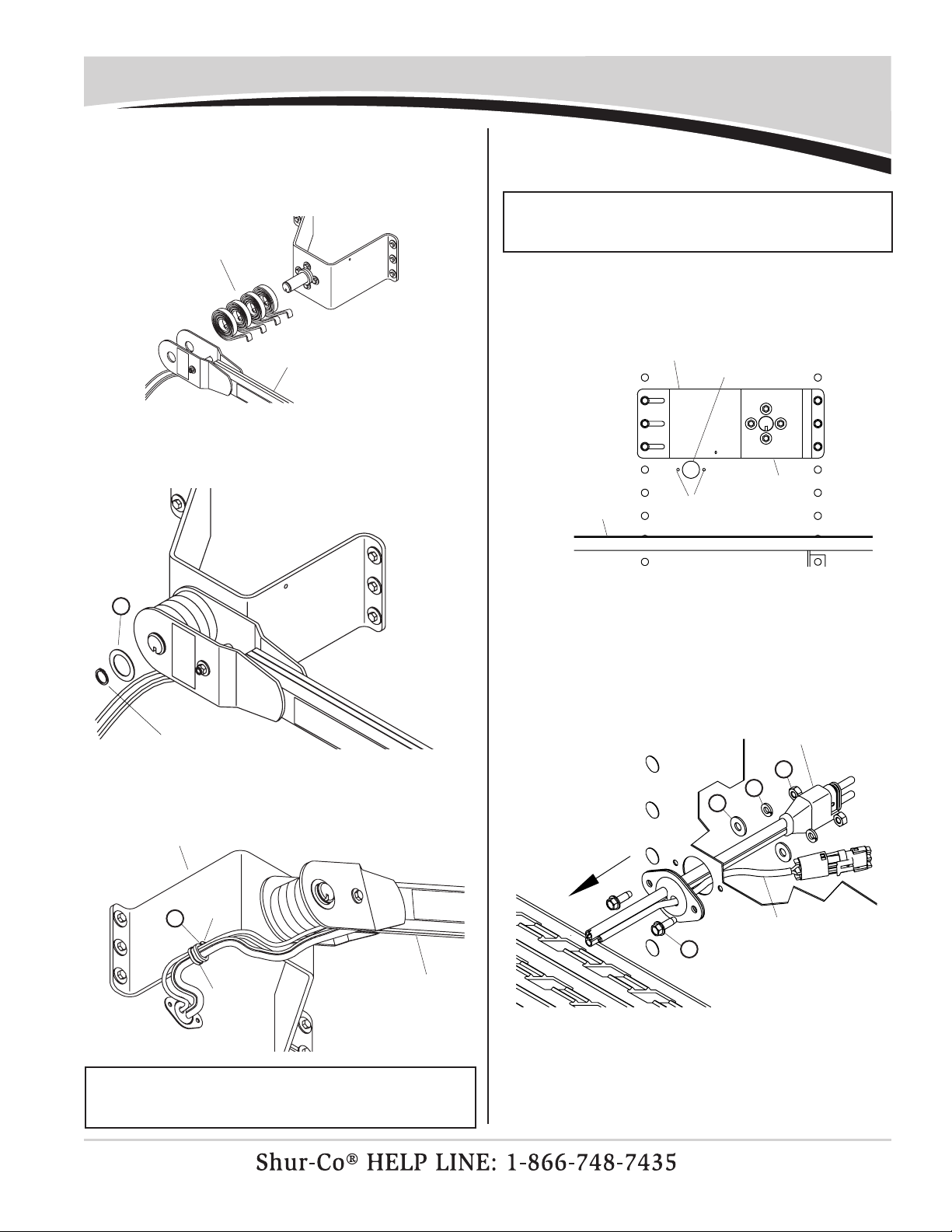 Shur-Co® HELP LINE: 1-866-748-7435